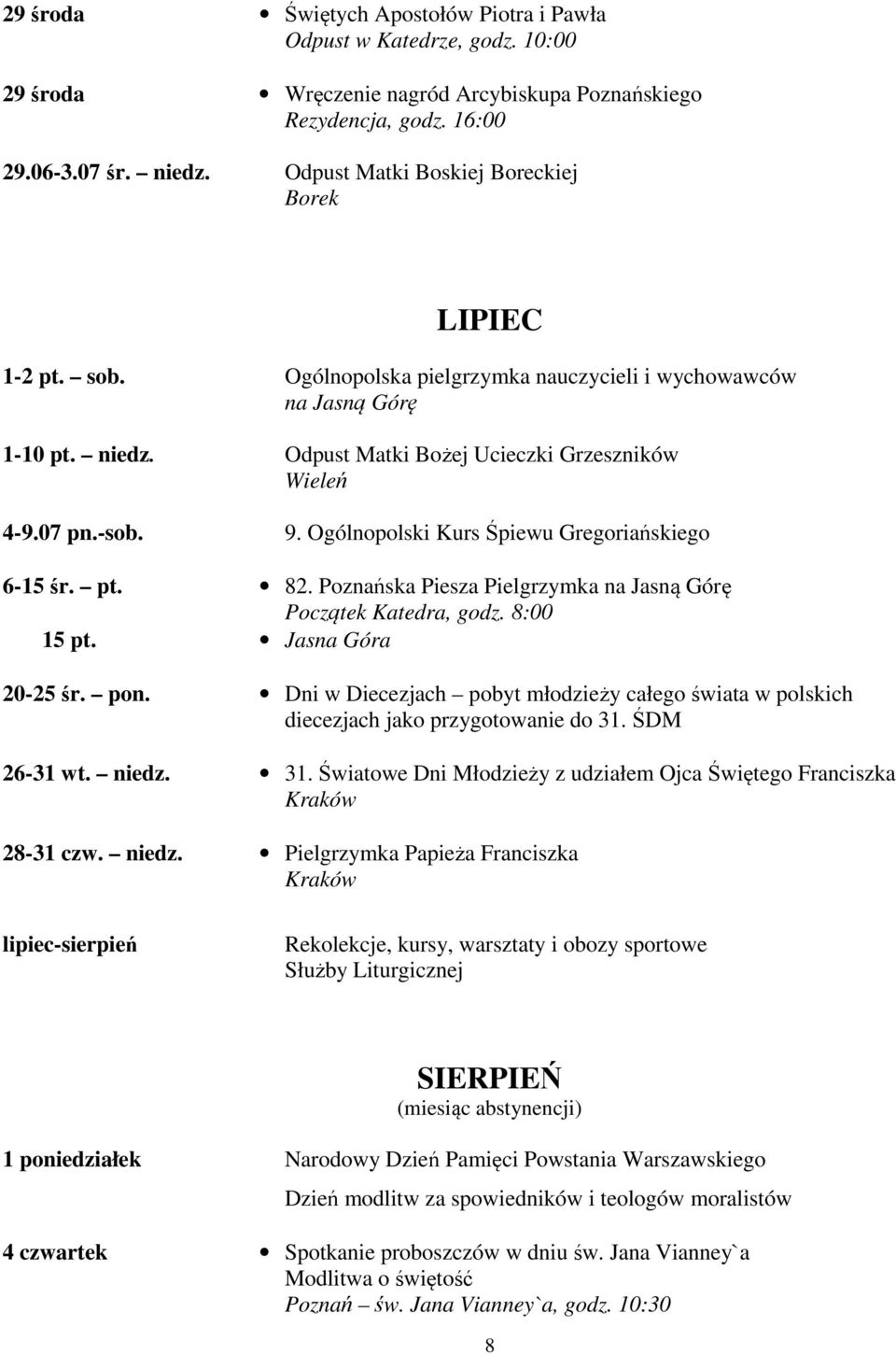 29 środa • Świętych Apostołów Piotra i Pawła
Odpust w Katedrze, godz. 10:00

29 środa • Wręczenie nagród Arcybiskupa Poznańskiego
Rezydencja, godz. 16:00

29.06-3.07 śr. – niedz. Odpust Matki Boskiej Boreckiej
Borek

LIPIEC

1-2 pt. – sob. Ogólnopolska pielgrzymka nauczycieli i wychowawców
na Jasną Górę

1-10 pt. – niedz. Odpust Matki Bożej Ucieczki Grzeszników
Wieleń

4-9.07 pn.-sob. 9. Ogólnopolski Kurs Śpiewu Gregoriańskiego

6-15 śr. – pt. • 82. Poznańska Piesza Pielgrzymka na Jasną Górę
Początek Katedra, godz. 8:00
15 pt. • Jasna Góra

20-25 śr. – pon. • Dni w Diecezjach – pobyt młodzieży całego świata w polskich diecezjach jako przygotowanie do 31. ŚDM

26-31 wt. – niedz. • 31. Światowe Dni Młodzieży z udziałem Ojca Świętego Franciszka
Kraków

28-31 czw. – niedz. • Pielgrzymka Papieża Franciszka
Kraków

lipiec-sierpień Rekolekcje, kursy, warsztaty i obozy sportowe Służby Liturgicznej

SIERPIEŃ
(miesiąc abstynencji)

1 poniedziałek Narodowy Dzień Pamięci Powstania Warszawskiego

Dzień modlitw za spowiedników i teologów moralistów

4 czwartek • Spotkanie proboszczów w dniu św. Jana Vianney`a
Modlitwa o świętość
Poznań – św. Jana Vianney`a, godz. 10:30

8